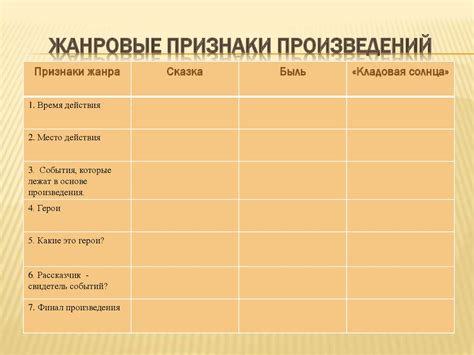 ЖАНРОВЫЕ ПРИЗНАКИ ПРОИЗВЕДЕНИЙ

| Признаки жанра | Сказка | Быль | «Кладовая солнца» |
|---|---|---|---|
| 1. Время действия | | | |
| 2. Место действия | | | |
| 3. События, которые лежат в основе произведения. | | | |
| 4. Герои | | | |
| 5. Какие это герои? | | | |
| 6. Рассказчик - свидетель событий? | | | |
| 7. Финал произведения | | | |